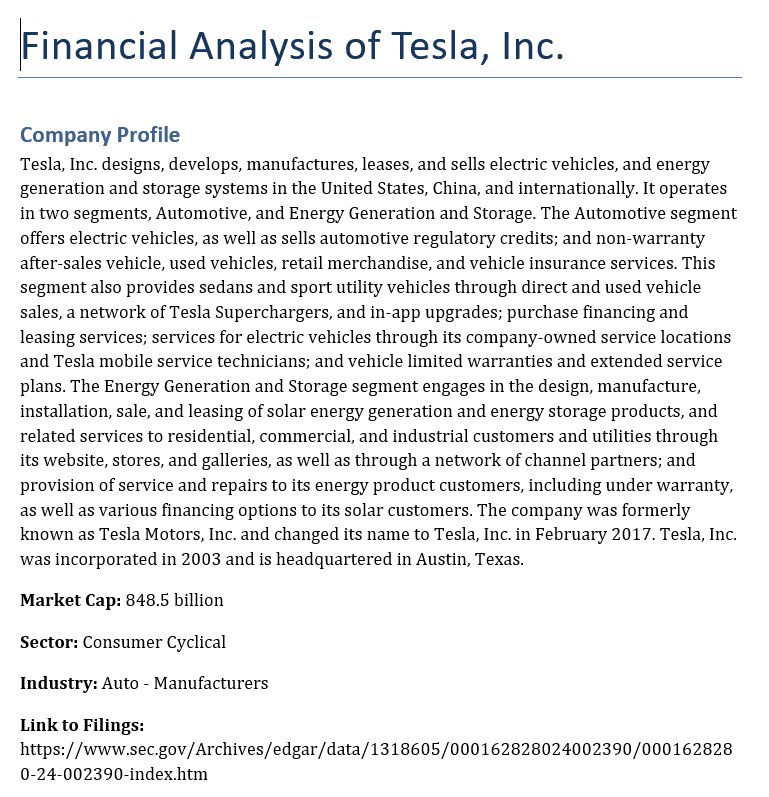 Financial Analysis of Tesla, Inc.

Company Profile

Tesla, Inc. designs, develops, manufactures, leases, and sells electric vehicles, and energy generation and storage systems in the United States, China, and internationally. It operates in two segments, Automotive, and Energy Generation and Storage. The Automotive segment offers electric vehicles, as well as sells automotive regulatory credits; and non-warranty after-sales vehicle, used vehicles, retail merchandise, and vehicle insurance services. This segment also provides sedans and sport utility vehicles through direct and used vehicle sales, a network of Tesla Superchargers, and in-app upgrades; purchase financing and leasing services; services for electric vehicles through its company-owned service locations and Tesla mobile service technicians; and vehicle limited warranties and extended service plans. The Energy Generation and Storage segment engages in the design, manufacture, installation, sale, and leasing of solar energy generation and energy storage products, and related services to residential, commercial, and industrial customers and utilities through its website, stores, and galleries, as well as through a network of channel partners; and provision of service and repairs to its energy product customers, including under warranty, as well as various financing options to its solar customers. The company was formerly known as Tesla Motors, Inc. and changed its name to Tesla, Inc. in February 2017. Tesla, Inc. was incorporated in 2003 and is headquartered in Austin, Texas.

Market Cap: 848.5 billion

Sector: Consumer Cyclical

Industry: Auto - Manufacturers

Link to Filings:
https://www.sec.gov/Archives/edgar/data/1318605/000162828024002390/0001628280-24-002390-index.htm